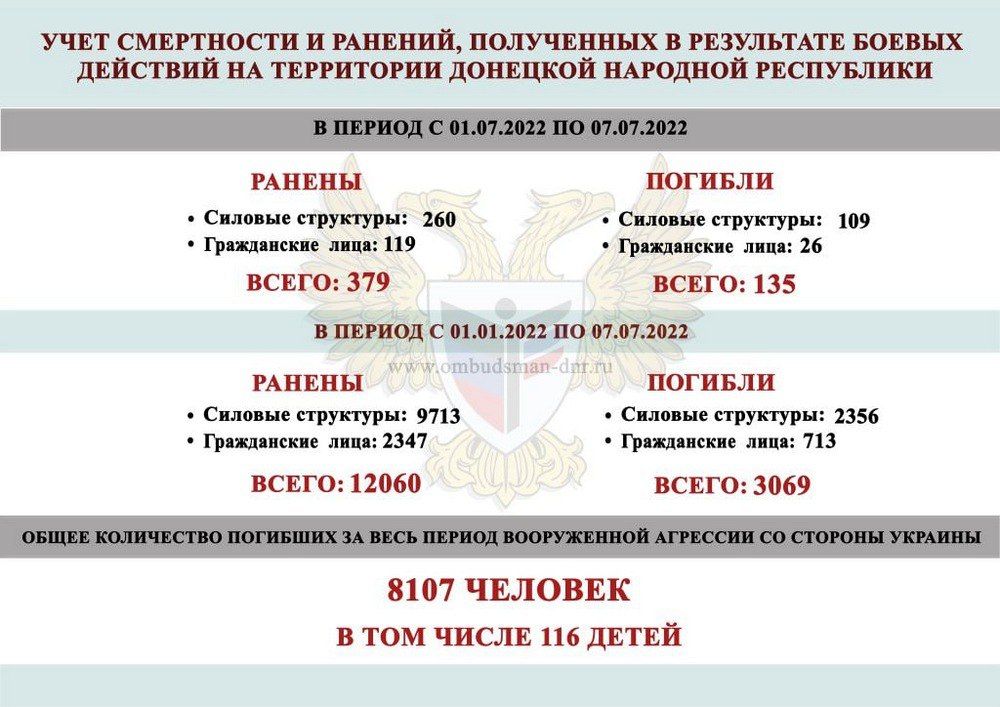 УЧЕТ СМЕРТНОСТИ И РАНЕНИЙ, ПОЛУЧЕННЫХ В РЕЗУЛЬТАТЕ БОЕВЫХ ДЕЙСТВИЙ НА ТЕРРИТОРИИ ДОНЕЦКОЙ НАРОДНОЙ РЕСПУБЛИКИ

В ПЕРИОД С 01.07.2022 ПО 07.07.2022

РАНЕНЫ
• Силовые структуры: 260
• Гражданские лица: 119
ВСЕГО: 379

ПОГИБЛИ
• Силовые структуры: 109
• Гражданские лица: 26
ВСЕГО: 135

В ПЕРИОД С 01.01.2022 ПО 07.07.2022

www.ombudsman-dnr.ru

РАНЕНЫ
• Силовые структуры: 9713
• Гражданские лица: 2347
ВСЕГО: 12060

ПОГИБЛИ
• Силовые структуры: 2356
• Гражданские лица: 713
ВСЕГО: 3069

ОБЩЕЕ КОЛИЧЕСТВО ПОГИБШИХ ЗА ВЕСЬ ПЕРИОД ВООРУЖЕННОЙ АГРЕССИИ СО СТОРОНЫ УКРАИНЫ

8107 ЧЕЛОВЕК

В ТОМ ЧИСЛЕ 116 ДЕТЕЙ